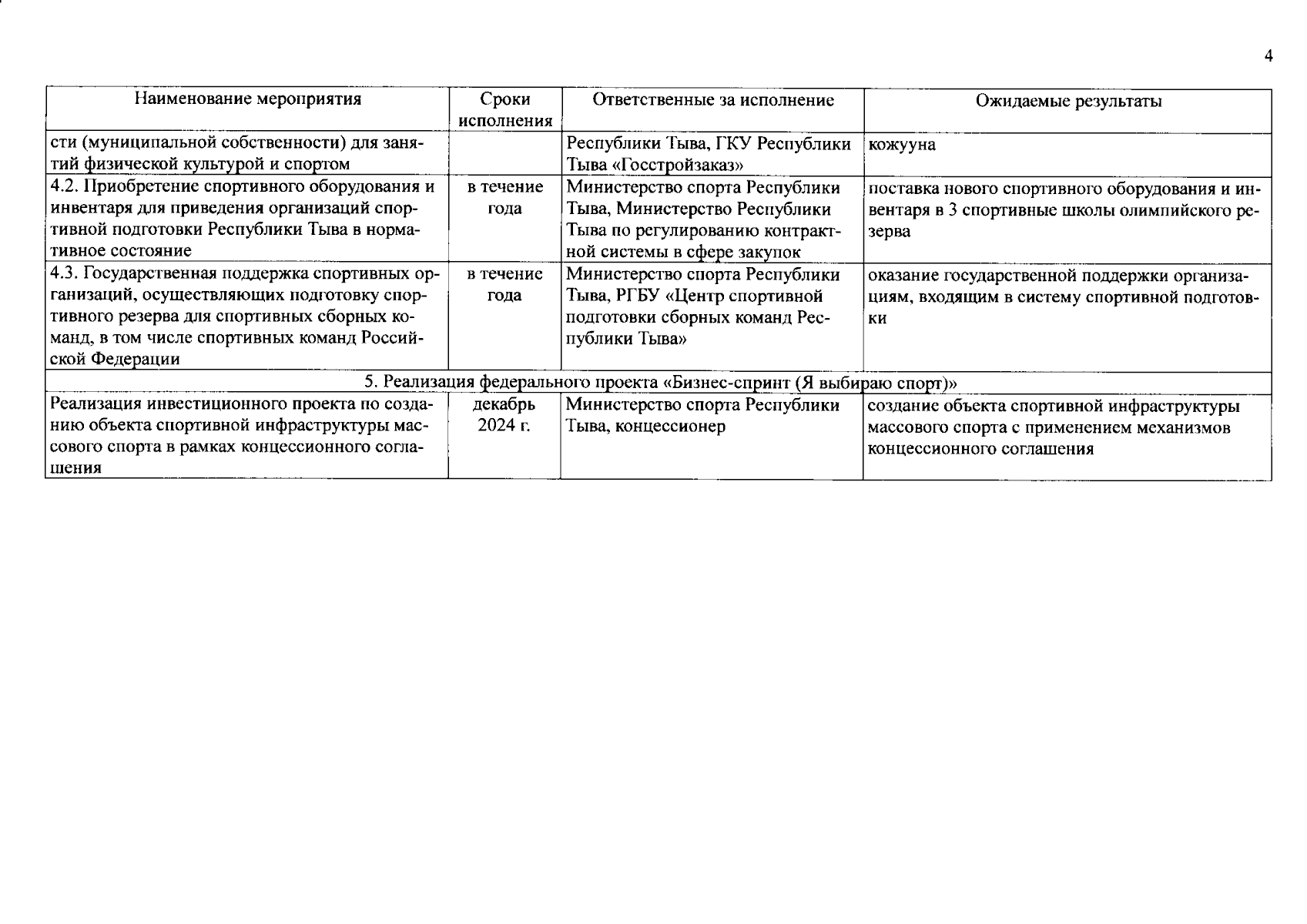 4

| Наименование мероприятия | Сроки исполнения | Ответственные за исполнение | Ожидаемые результаты |
|---|---|---|---|
| сти (муниципальной собственности) для занятий физической культурой и спортом | | Республики Тыва, ГКУ Республики Тыва «Госстройзаказ» | кожууна |
| 4.2. Приобретение спортивного оборудования и инвентаря для приведения организаций спортивной подготовки Республики Тыва в нормативное состояние | в течение года | Министерство спорта Республики Тыва, Министерство Республики Тыва по регулированию контрактной системы в сфере закупок | поставка нового спортивного оборудования и инвентаря в 3 спортивные школы олимпийского резерва |
| 4.3. Государственная поддержка спортивных организаций, осуществляющих подготовку спортивного резерва для спортивных сборных команд, в том числе спортивных команд Российской Федерации | в течение года | Министерство спорта Республики Тыва, РГБУ «Центр спортивной подготовки сборных команд Республики Тыва» | оказание государственной поддержки организациям, входящим в систему спортивной подготовки |
| 5. Реализация федерального проекта «Бизнес-спринт (Я выбираю спорт)» | | | |
| Реализация инвестиционного проекта по созданию объекта спортивной инфраструктуры массового спорта в рамках концессионного соглашения | декабрь 2024 г. | Министерство спорта Республики Тыва, концессионер | создание объекта спортивной инфраструктуры массового спорта с применением механизмов концессионного соглашения |